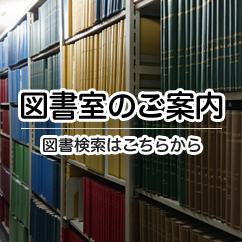 図書室のご案内

図書検索はこちらから